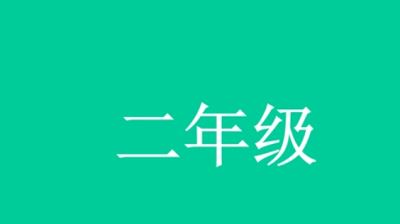 二年级